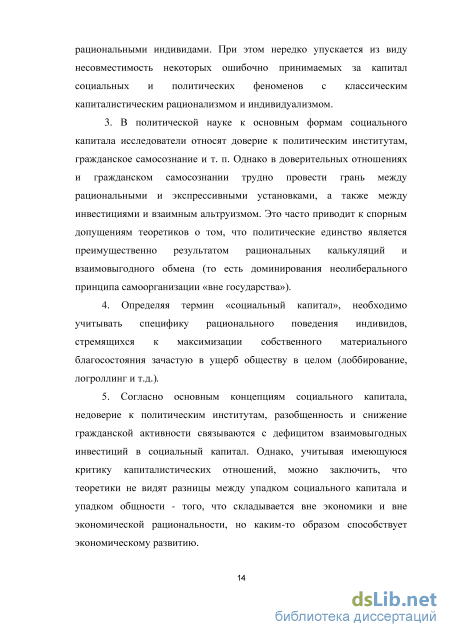 рациональными индивидами. При этом нередко упускается из виду несовместимость некоторых ошибочно принимаемых за капитал социальных и политических феноменов с классическим капиталистическим рационализмом и индивидуализмом.

3. В политической науке к основным формам социального капитала исследователи относят доверие к политическим институтам, гражданское самосознание и т. п. Однако в доверительных отношениях и гражданском самосознании трудно провести грань между рациональными и экспрессивными установками, а также между инвестициями и взаимным альтруизмом. Это часто приводит к спорным допущениям теоретиков о том, что политические единство является преимущественно результатом рациональных калькуляций и взаимовыгодного обмена (то есть доминирования неолиберального принципа самоорганизации «вне государства»).

4. Определяя термин «социальный капитал», необходимо учитывать специфику рационального поведения индивидов, стремящихся к максимизации собственного материального благосостояния зачастую в ущерб обществу в целом (лоббирование, логроллинг и т.д.).

5. Согласно основным концепциям социального капитала, недоверие к политическим институтам, разобщенность и снижение гражданской активности связываются с дефицитом взаимовыгодных инвестиций в социальный капитал. Однако, учитывая имеющуюся критику капиталистических отношений, можно заключить, что теоретики не видят разницы между упадком социального капитала и упадком общности - того, что складывается вне экономики и вне экономической рациональности, но каким-то образом способствует экономическому развитию.

14

dsLib.net
библиотека диссертаций